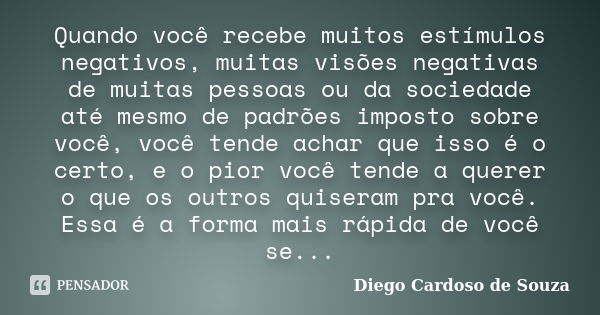 Quando você recebe muitos estímulos negativos, muitas visões negativas de muitas pessoas ou da sociedade até mesmo de padrões imposto sobre você, você tende achar que isso é o certo, e o pior você tende a querer o que os outros quiseram pra você. Essa é a forma mais rápida de você se...

PENSADOR

Diego Cardoso de Souza